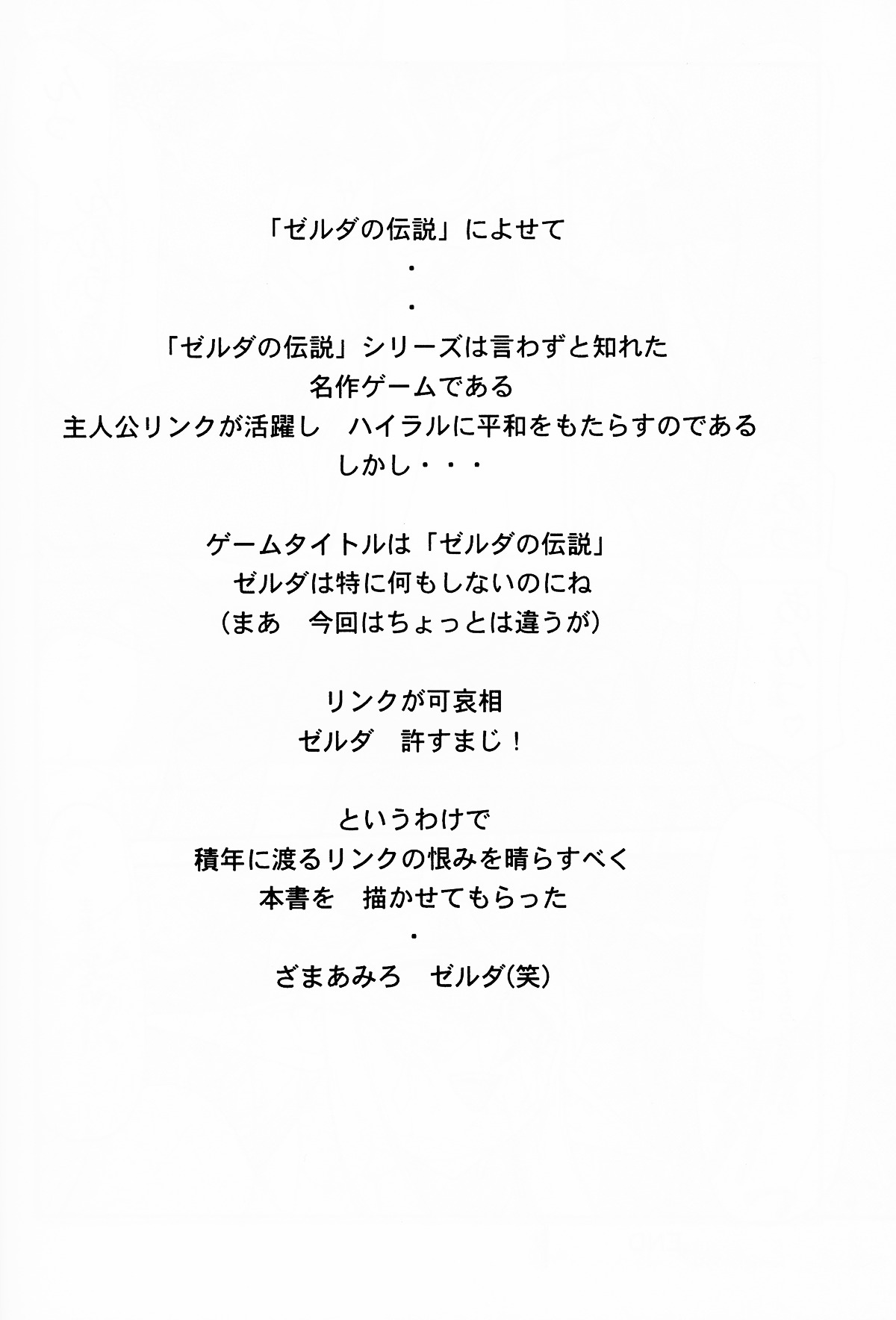 「ゼルダの伝説」によせて
・
・
「ゼルダの伝説」シリーズは言わずと知れた
名作ゲームである
主人公リンクが活躍し　ハイラルに平和をもたらすのである
しかし・・・

ゲームタイトルは「ゼルダの伝説」
ゼルダは特に何もしないのにね
（まあ　今回はちょっとは違うが）

リンクが可哀相
ゼルダ　許すまじ！

というわけで
積年に渡るリンクの恨みを晴らすべく
本書を　描かせてもらった
・
ざまあみろ　ゼルダ(笑)